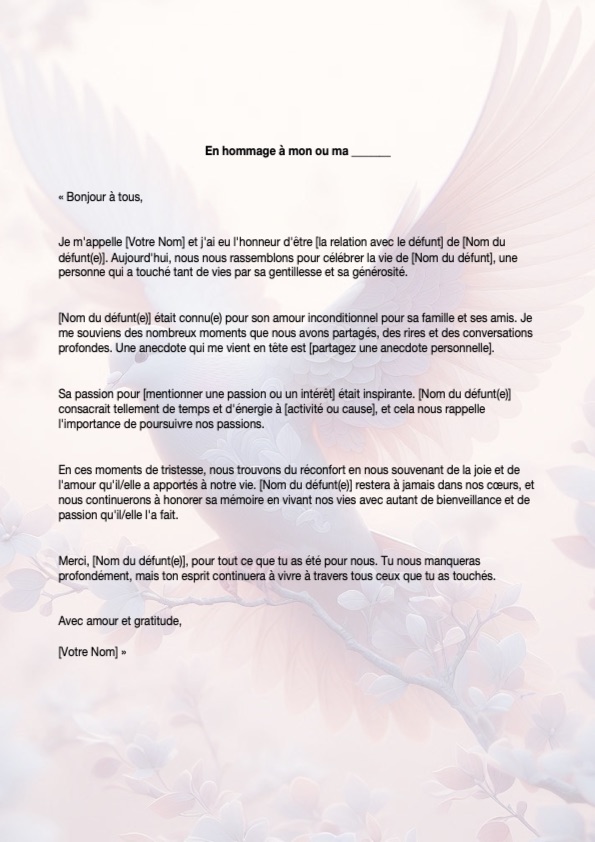 En hommage à mon ou ma ______

« Bonjour à tous,

Je m'appelle [Votre Nom] et j'ai eu l'honneur d'être [la relation avec le défunt] de [Nom du défunt(e)]. Aujourd'hui, nous nous rassemblons pour célébrer la vie de [Nom du défunt], une personne qui a touché tant de vies par sa gentillesse et sa générosité.

[Nom du défunt(e)] était connu(e) pour son amour inconditionnel pour sa famille et ses amis. Je me souviens des nombreux moments que nous avons partagés, des rires et des conversations profondes. Une anecdote qui me vient en tête est [partagez une anecdote personnelle].

Sa passion pour [mentionner une passion ou un intérêt] était inspirante. [Nom du défunt(e)] consacrait tellement de temps et d'énergie à [activité ou cause], et cela nous rappelle l'importance de poursuivre nos passions.

En ces moments de tristesse, nous trouvons du réconfort en nous souvenant de la joie et de l'amour qu'il/elle a apportés à notre vie. [Nom du défunt(e)] restera à jamais dans nos cœurs, et nous continuerons à honorer sa mémoire en vivant nos vies avec autant de bienveillance et de passion qu'il/elle l'a fait.

Merci, [Nom du défunt(e)], pour tout ce que tu as été pour nous. Tu nous manqueras profondément, mais ton esprit continuera à vivre à travers tous ceux que tu as touchés.

Avec amour et gratitude,

[Votre Nom] »